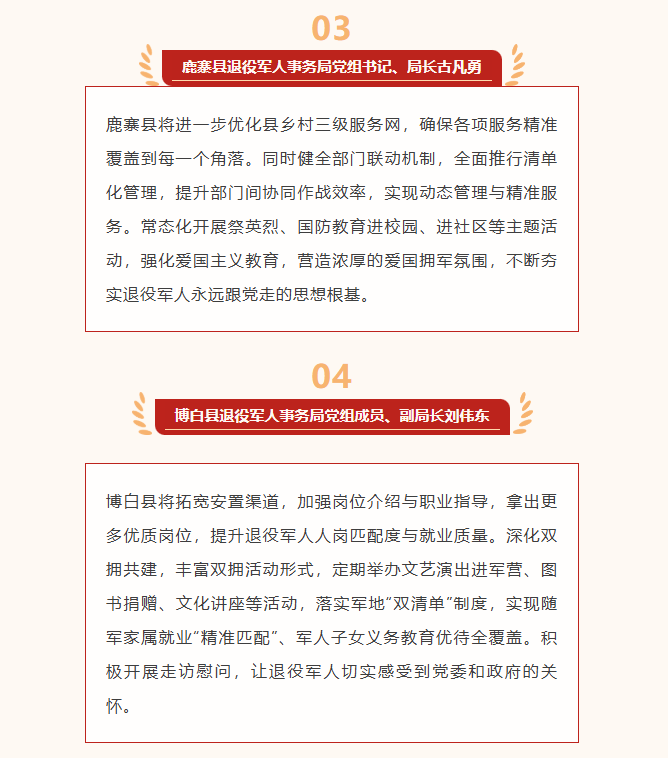 03

鹿寨县退役军人事务局党组书记、局长古凡勇

鹿寨县将进一步优化县乡村三级服务网，确保各项服务精准覆盖到每一个角落。同时健全部门联动机制，全面推行清单化管理，提升部门间协同作战效率，实现动态管理与精准服务。常态化开展祭英烈、国防教育进校园、进社区等主题活动，强化爱国主义教育，营造浓厚的爱国拥军氛围，不断夯实退役军人永远跟党走的思想根基。

04

博白县退役军人事务局党组成员、副局长刘伟东

博白县将拓宽安置渠道，加强岗位介绍与职业指导，拿出更多优质岗位，提升退役军人人岗匹配度与就业质量。深化双拥共建，丰富双拥活动形式，定期举办文艺演出进军营、图书捐赠、文化讲座等活动，落实军地"双清单"制度，实现随军家属就业"精准匹配"、军人子女义务教育优待全覆盖。积极开展走访慰问，让退役军人切实感受到党委和政府的关怀。